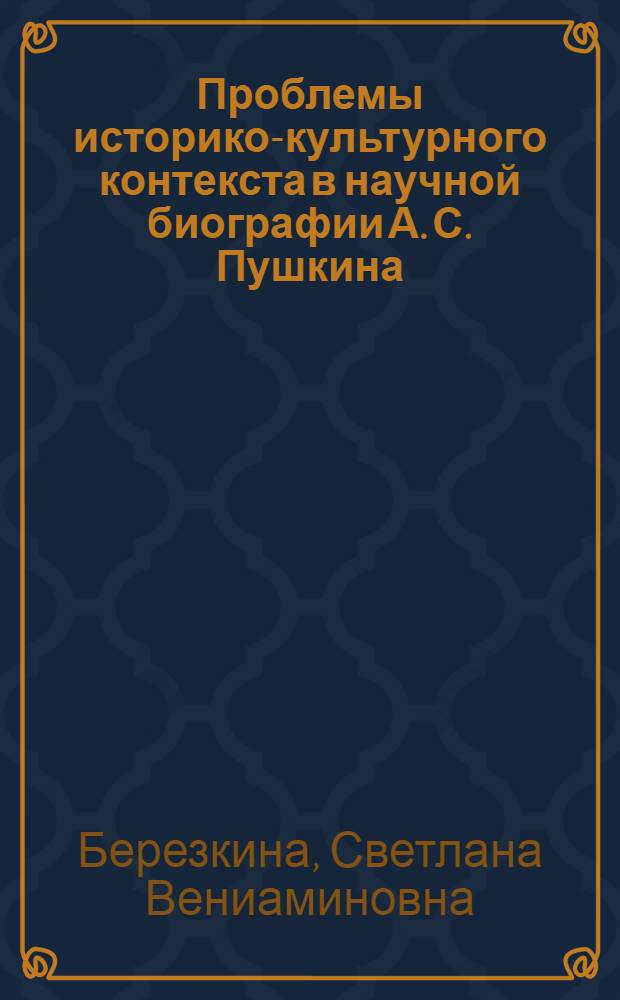 Проблемы историко-культурного контекста в научной биографии А. С. Пушкина

Березкина, Светлана Вениаминовна